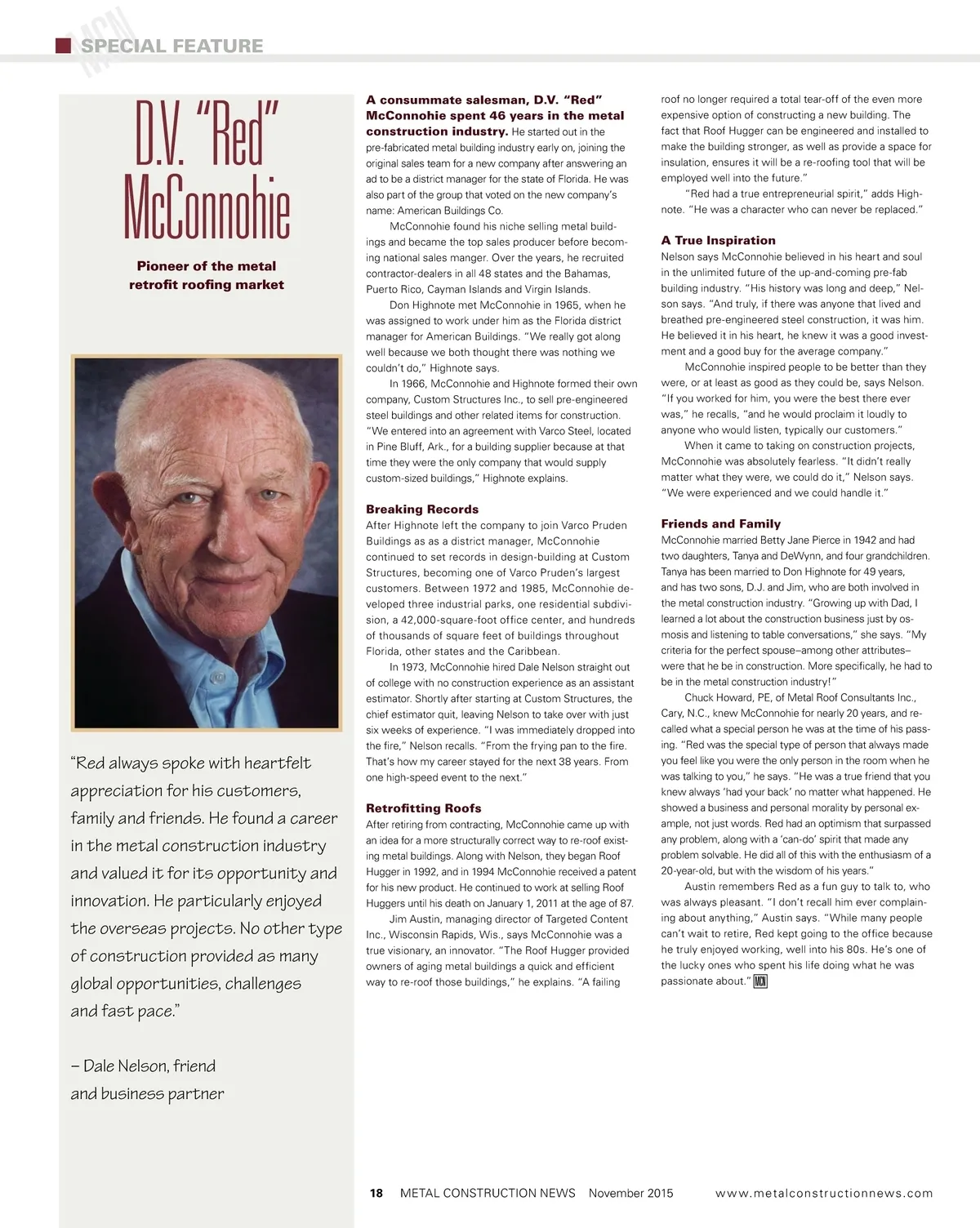 MCN SPECIAL FEATURE

D.V. "Red" McConnohie

Pioneer of the metal retrofit roofing market

"Red always spoke with heartfelt appreciation for his customers, family and friends. He found a career in the metal construction industry and valued it for its opportunity and innovation. He particularly enjoyed the overseas projects. No other type of construction provided as many global opportunities, challenges and fast pace."

– Dale Nelson, friend and business partner

A consummate salesman, D.V. "Red" McConnohie spent 46 years in the metal construction industry. He started out in the pre-fabricated metal building industry early on, joining the original sales team for a new company after answering an ad to be a district manager for the state of Florida. He was also part of the group that voted on the new company's name: American Buildings Co.

McConnohie found his niche selling metal buildings and became the top sales producer before becoming national sales manger. Over the years, he recruited contractor-dealers in all 48 states and the Bahamas, Puerto Rico, Cayman Islands and Virgin Islands.

Don Highnote met McConnohie in 1965, when he was assigned to work under him as the Florida district manager for American Buildings. "We really got along well because we both thought there was nothing we couldn't do," Highnote says.

In 1966, McConnohie and Highnote formed their own company, Custom Structures Inc., to sell pre-engineered steel buildings and other related items for construction. "We entered into an agreement with Varco Steel, located in Pine Bluff, Ark., for a building supplier because at that time they were the only company that would supply custom-sized buildings," Highnote explains.

Breaking Records
After Highnote left the company to join Varco Pruden Buildings as as a district manager, McConnohie continued to set records in design-building at Custom Structures, becoming one of Varco Pruden's largest customers. Between 1972 and 1985, McConnohie developed three industrial parks, one residential subdivision, a 42,000-square-foot office center, and hundreds of thousands of square feet of buildings throughout Florida, other states and the Caribbean.

In 1973, McConnohie hired Dale Nelson straight out of college with no construction experience as an assistant estimator. Shortly after starting at Custom Structures, the chief estimator quit, leaving Nelson to take over with just six weeks of experience. "I was immediately dropped into the fire," Nelson recalls. "From the frying pan to the fire. That's how my career stayed for the next 38 years. From one high-speed event to the next."

Retrofitting Roofs
After retiring from contracting, McConnohie came up with an idea for a more structurally correct way to re-roof existing metal buildings. Along with Nelson, they began Roof Hugger in 1992, and in 1994 McConnohie received a patent for his new product. He continued to work at selling Roof Huggers until his death on January 1, 2011 at the age of 87.

Jim Austin, managing director of Targeted Content Inc., Wisconsin Rapids, Wis., says McConnohie was a true visionary, an innovator. "The Roof Hugger provided owners of aging metal buildings a quick and efficient way to re-roof those buildings," he explains. "A failing roof no longer required a total tear-off of the even more expensive option of constructing a new building. The fact that Roof Hugger can be engineered and installed to make the building stronger, as well as provide a space for insulation, ensures it will be a re-roofing tool that will be employed well into the future."

"Red had a true entrepreneurial spirit," adds Highnote. "He was a character who can never be replaced."

A True Inspiration
Nelson says McConnohie believed in his heart and soul in the unlimited future of the up-and-coming pre-fab building industry. "His history was long and deep," Nelson says. "And truly, if there was anyone that lived and breathed pre-engineered steel construction, it was him. He believed it in his heart, he knew it was a good investment and a good buy for the average company."

McConnohie inspired people to be better than they were, or at least as good as they could be, says Nelson. "If you worked for him, you were the best there ever was," he recalls, "and he would proclaim it loudly to anyone who would listen, typically our customers."

When it came to taking on construction projects, McConnohie was absolutely fearless. "It didn't really matter what they were, we could do it," Nelson says. "We were experienced and we could handle it."

Friends and Family
McConnohie married Betty Jane Pierce in 1942 and had two daughters, Tanya and DeWynn, and four grandchildren. Tanya has been married to Don Highnote for 49 years, and has two sons, D.J. and Jim, who are both involved in the metal construction industry. "Growing up with Dad, I learned a lot about the construction business just by osmosis and listening to table conversations," she says. "My criteria for the perfect spouse–among other attributes–were that he be in construction. More specifically, he had to be in the metal construction industry!"

Chuck Howard, PE, of Metal Roof Consultants Inc., Cary, N.C., knew McConnohie for nearly 20 years, and recalled what a special person he was at the time of his passing. "Red was the special type of person that always made you feel like you were the only person in the room when he was talking to you," he says. "He was a true friend that you knew always 'had your back' no matter what happened. He showed a business and personal morality by personal example, not just words. Red had an optimism that surpassed any problem, along with a 'can-do' spirit that made any problem solvable. He did all of this with the enthusiasm of a 20-year-old, but with the wisdom of his years."

Austin remembers Red as a fun guy to talk to, who was always pleasant. "I don't recall him ever complaining about anything," Austin says. "While many people can't wait to retire, Red kept going to the office because he truly enjoyed working, well into his 80s. He's one of the lucky ones who spent his life doing what he was passionate about." MCN

18 METAL CONSTRUCTION NEWS November 2015 www.metalconstructionnews.com